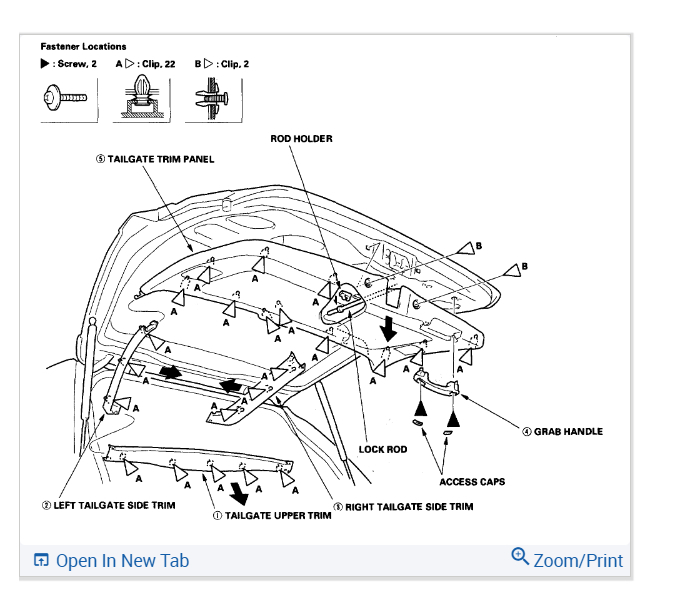 Fastener Locations
▶ : Screw, 2  A ▷ : Clip, 22  B ▷ : Clip, 2

ROD HOLDER

⑤ TAILGATE TRIM PANEL

B
B
A
A
A
A
A
A
A
A
A
A
A
A
A
A
A
A
A
A
A
A
A
A
A
A

④ GRAB HANDLE

LOCK ROD

ACCESS CAPS

② LEFT TAILGATE SIDE TRIM
① TAILGATE UPPER TRIM
③ RIGHT TAILGATE SIDE TRIM

Open In New Tab
Zoom/Print